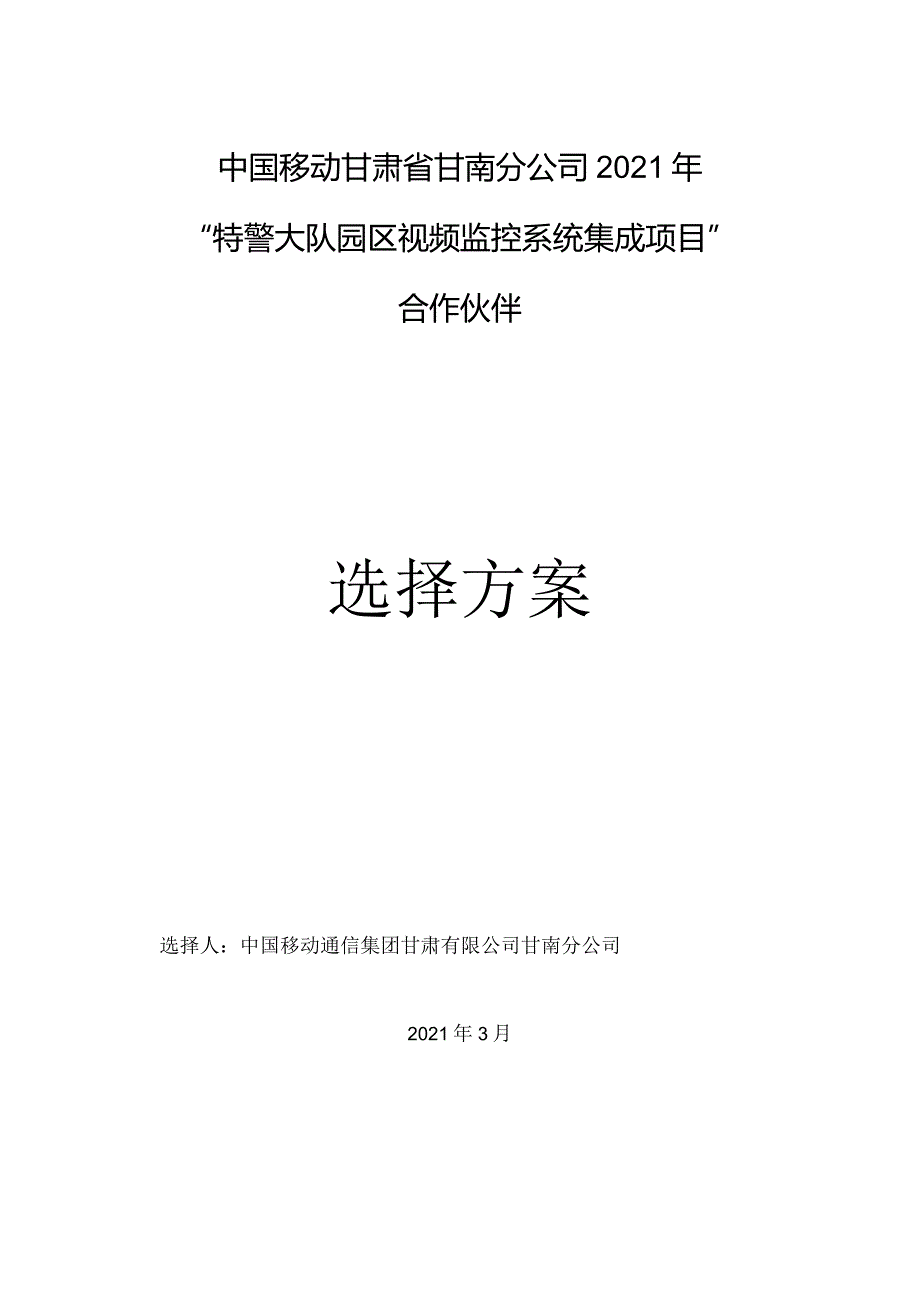 中国移动甘肃省甘南分公司2021年

“特警大队园区视频监控系统集成项目”

合作伙伴

选择方案

选择人：中国移动通信集团甘肃有限公司甘南分公司

2021年3月